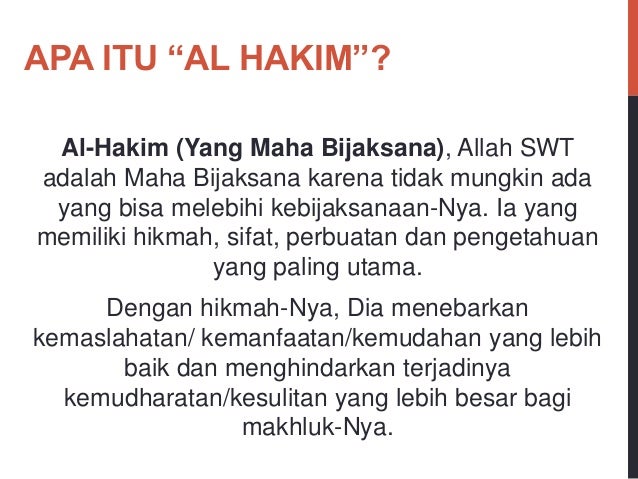 APA ITU "AL HAKIM"?

Al-Hakim (Yang Maha Bijaksana), Allah SWT adalah Maha Bijaksana karena tidak mungkin ada yang bisa melebihi kebijaksanaan-Nya. Ia yang memiliki hikmah, sifat, perbuatan dan pengetahuan yang paling utama.

Dengan hikmah-Nya, Dia menebarkan kemaslahatan/ kemanfaatan/kemudahan yang lebih baik dan menghindarkan terjadinya kemudharatan/kesulitan yang lebih besar bagi makhluk-Nya.